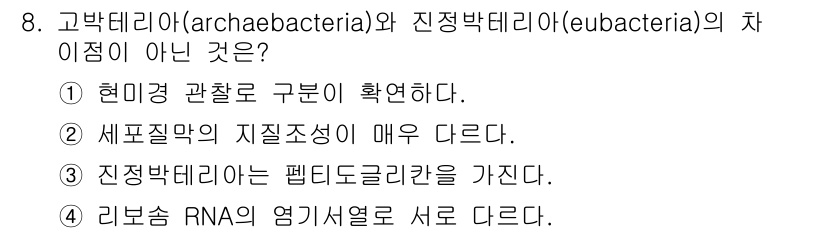 8. 고박테리아(archaebacteria)와 진정박테리아(eubacteria)의 차이점이 아닌 것은?

① 현미경 관찰로 구분이 확연하다.

② 세포질막의 지질조성이 매우 다르다.

③ 진정박테리아는 펩티도글리칸을 가진다.

④ 리보솜 RNA의 염기서열로 서로 다르다.